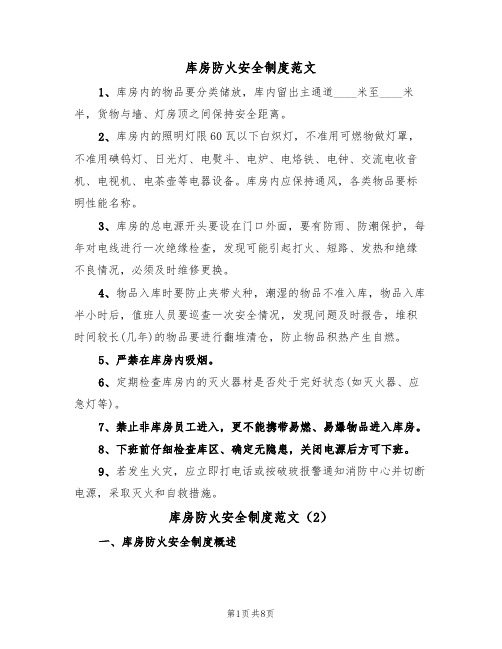 库房防火安全制度范文

1、库房内的物品要分类储放，库内留出主通道____米至____米半，货物与墙、灯房顶之间保持安全距离。

2、库房内的照明灯限60瓦以下白炽灯，不准用可燃物做灯罩，不准用碘钨灯、日光灯、电熨斗、电炉、电烙铁、电钟、交流电收音机、电视机、电茶壶等电器设备。库房内应保持通风，各类物品要标明性能名称。

3、库房的总电源开头要设在门口外面，要有防雨、防潮保护，每年对电线进行一次绝缘检查，发现可能引起打火、短路、发热和绝缘不良情况，必须及时维修更换。

4、物品入库时要防止夹带火种，潮湿的物品不准入库，物品入库半小时后，值班人员要巡查一次安全情况，发现问题及时报告，堆积时间较长(几年)的物品要进行翻堆清仓，防止物品积热产生自燃。

5、严禁在库房内吸烟。

6、定期检查库房内的灭火器材是否处于完好状态(如灭火器、应急灯等)。

7、禁止非库房员工进入，更不能携带易燃、易爆物品进入库房。

8、下班前仔细检查库区、确定无隐患，关闭电源后方可下班。

9、若发生火灾，应立即打电话或按破玻报警通知消防中心并切断电源，采取灭火和自救措施。

库房防火安全制度范文（2）

一、库房防火安全制度概述

第1页 共8页